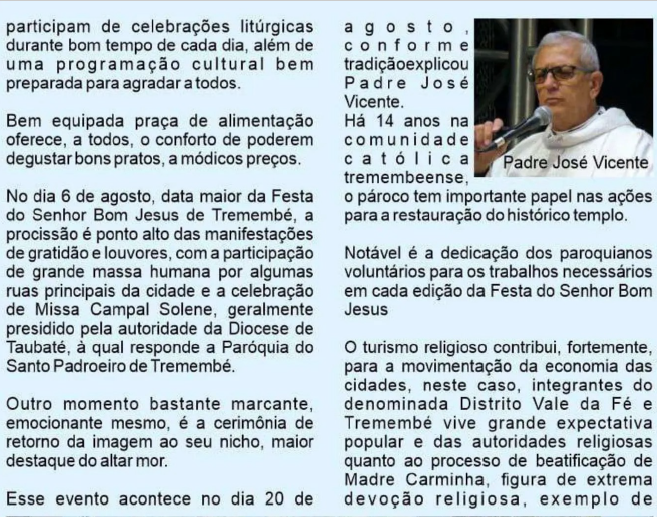 participam de celebrações litúrgicas durante bom tempo de cada dia, além de uma programação cultural bem preparada para agradar a todos.

Bem equipada praça de alimentação oferece, a todos, o conforto de poderem degustar bons pratos, a módicos preços.

No dia 6 de agosto, data maior da Festa do Senhor Bom Jesus de Tremembé, a procissão é ponto alto das manifestações de gratidão e louvores, com a participação de grande massa humana por algumas ruas principais da cidade e a celebração de Missa Campal Solene, geralmente presidido pela autoridade da Diocese de Taubaté, à qual responde a Paróquia do Santo Padroeiro de Tremembé.

Outro momento bastante marcante, emocionante mesmo, é a cerimônia de retorno da imagem ao seu nicho, maior destaque do altar mor.

Esse evento acontece no dia 20 de agosto, conforme tradiçãoexplicou Padre José Vicente.

Padre José Vicente

Há 14 anos na comunidade católica tremembeense, o pároco tem importante papel nas ações para a restauração do histórico templo.

Notável é a dedicação dos paroquianos voluntários para os trabalhos necessários em cada edição da Festa do Senhor Bom Jesus

O turismo religioso contribui, fortemente, para a movimentação da economia das cidades, neste caso, integrantes do denominada Distrito Vale da Fé e Tremembé vive grande expectativa popular e das autoridades religiosas quanto ao processo de beatificação de Madre Carminha, figura de extrema devoção religiosa, exemplo de